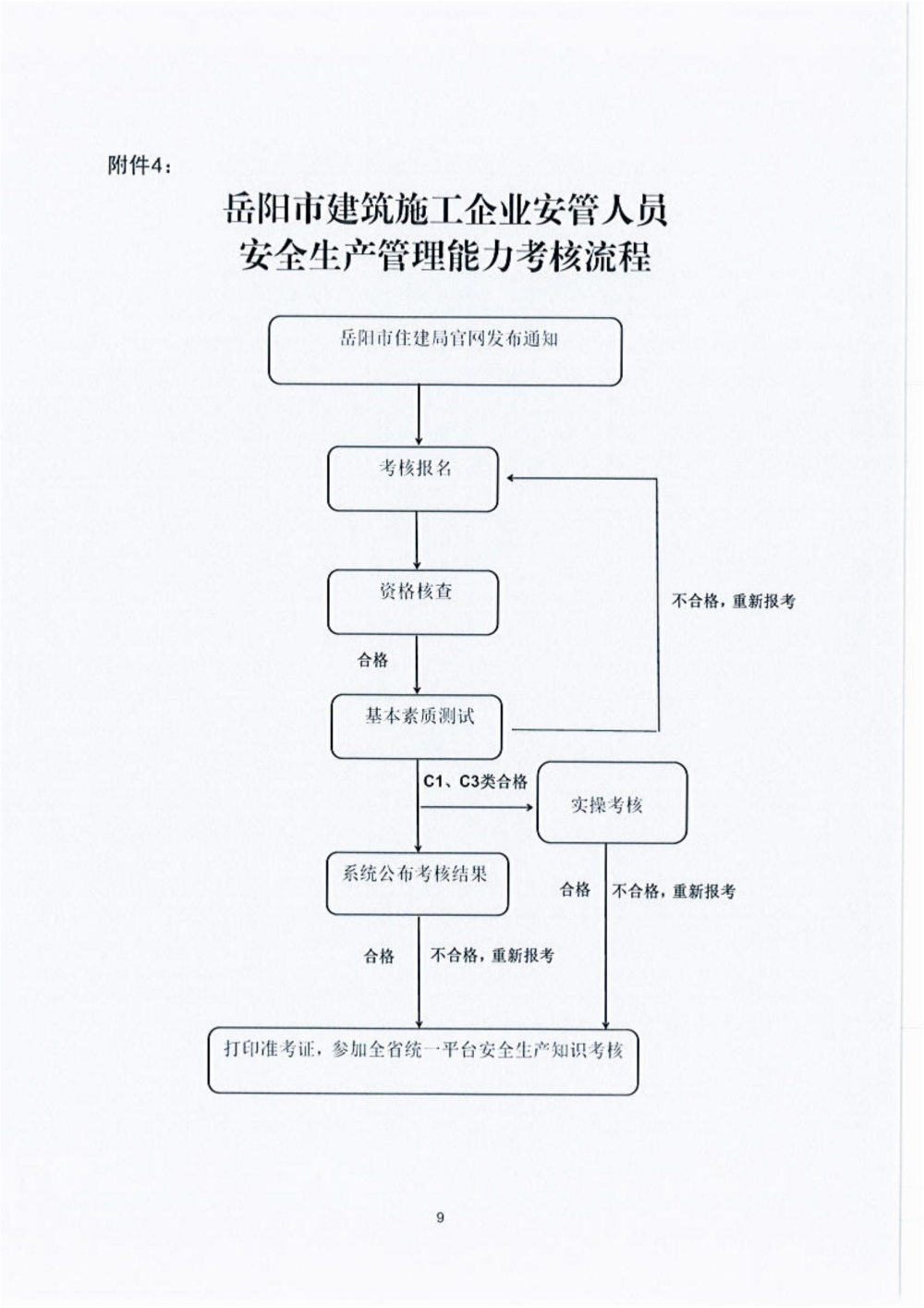 附件4：

岳阳市建筑施工企业安管人员
安全生产管理能力考核流程

岳阳市住建局官网发布通知

考核报名

资格核查

不合格，重新报考

合格

基本素质测试

C1、C3类合格

实操考核

系统公布考核结果

合格

不合格，重新报考

合格

不合格，重新报考

打印准考证，参加全省统一平台安全生产知识考核

9